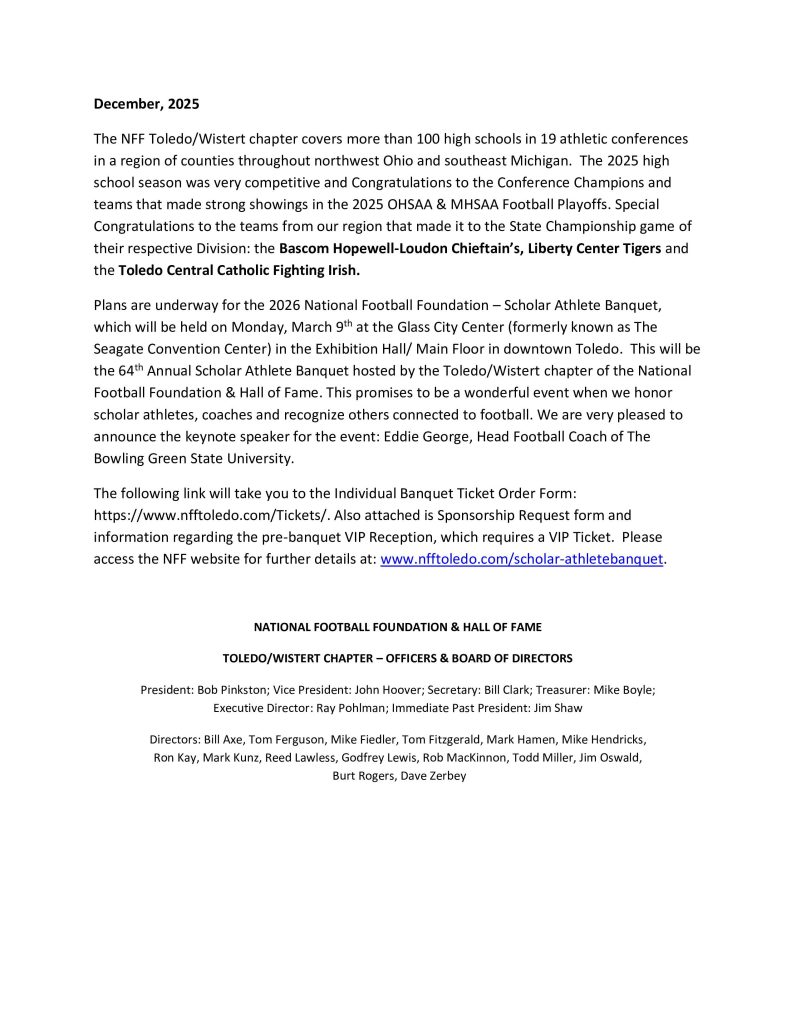 December, 2025

The NFF Toledo/Wistert chapter covers more than 100 high schools in 19 athletic conferences in a region of counties throughout northwest Ohio and southeast Michigan. The 2025 high school season was very competitive and Congratulations to the Conference Champions and teams that made strong showings in the 2025 OHSAA & MHSAA Football Playoffs. Special Congratulations to the teams from our region that made it to the State Championship game of their respective Division: the Bascom Hopewell-Loudon Chieftain's, Liberty Center Tigers and the Toledo Central Catholic Fighting Irish.

Plans are underway for the 2026 National Football Foundation – Scholar Athlete Banquet, which will be held on Monday, March 9$^{th}$ at the Glass City Center (formerly known as The Seagate Convention Center) in the Exhibition Hall/ Main Floor in downtown Toledo. This will be the 64$^{th}$ Annual Scholar Athlete Banquet hosted by the Toledo/Wistert chapter of the National Football Foundation & Hall of Fame. This promises to be a wonderful event when we honor scholar athletes, coaches and recognize others connected to football. We are very pleased to announce the keynote speaker for the event: Eddie George, Head Football Coach of The Bowling Green State University.

The following link will take you to the Individual Banquet Ticket Order Form: https://www.nfftoledo.com/Tickets/. Also attached is Sponsorship Request form and information regarding the pre-banquet VIP Reception, which requires a VIP Ticket. Please access the NFF website for further details at: www.nfftoledo.com/scholar-athletebanquet.

NATIONAL FOOTBALL FOUNDATION & HALL OF FAME

TOLEDO/WISTERT CHAPTER – OFFICERS & BOARD OF DIRECTORS

President: Bob Pinkston; Vice President: John Hoover; Secretary: Bill Clark; Treasurer: Mike Boyle; Executive Director: Ray Pohlman; Immediate Past President: Jim Shaw

Directors: Bill Axe, Tom Ferguson, Mike Fiedler, Tom Fitzgerald, Mark Hamen, Mike Hendricks, Ron Kay, Mark Kunz, Reed Lawless, Godfrey Lewis, Rob MacKinnon, Todd Miller, Jim Oswald, Burt Rogers, Dave Zerbey